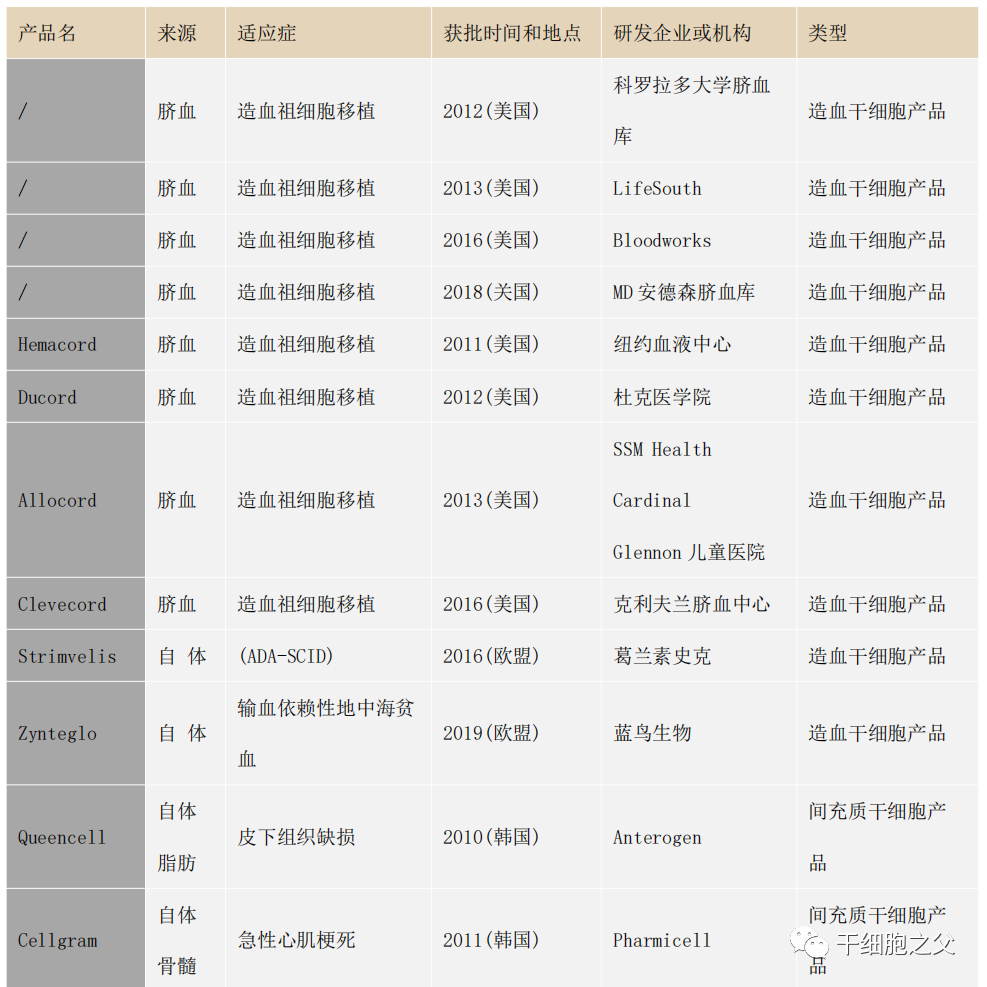 | 产品名 | 来源 | 适应症 | 获批时间和地点 | 研发企业或机构 | 类型 |
|---|---|---|---|---|---|
| / | 脐血 | 造血祖细胞移植 | 2012(美国) | 科罗拉多大学脐血库 | 造血干细胞产品 |
| / | 脐血 | 造血祖细胞移植 | 2013(美国) | LifeSouth | 造血干细胞产品 |
| / | 脐血 | 造血祖细胞移植 | 2016(美国) | Bloodworks | 造血干细胞产品 |
| / | 脐血 | 造血祖细胞移植 | 2018(关国) | MD 安德森脐血库 | 造血干细胞产品 |
| Hemacord | 脐血 | 造血祖细胞移植 | 2011(美国) | 纽约血液中心 | 造血干细胞产品 |
| Ducord | 脐血 | 造血祖细胞移植 | 2012(美国) | 杜克医学院 | 造血干细胞产品 |
| Allocord | 脐血 | 造血祖细胞移植 | 2013(美国) | SSM Health Cardinal Glennon 儿童医院 | 造血干细胞产品 |
| Clevecord | 脐血 | 造血祖细胞移植 | 2016(美国) | 克利夫兰脐血中心 | 造血干细胞产品 |
| Strimvelis | 自 体 | (ADA-SCID) | 2016(欧盟) | 葛兰素史克 | 造血干细胞产品 |
| Zynteglo | 自 体 | 输血依赖性地中海贫血 | 2019(欧盟) | 蓝鸟生物 | 造血干细胞产品 |
| Queencell | 自体脂肪 | 皮下组织缺损 | 2010(韩国) | Anterogen | 间充质干细胞产品 |
| Cellgram | 自体骨髓 | 急性心肌梗死 | 2011(韩国) | Pharmicell | 间充质干细胞产品 |

干细胞之父